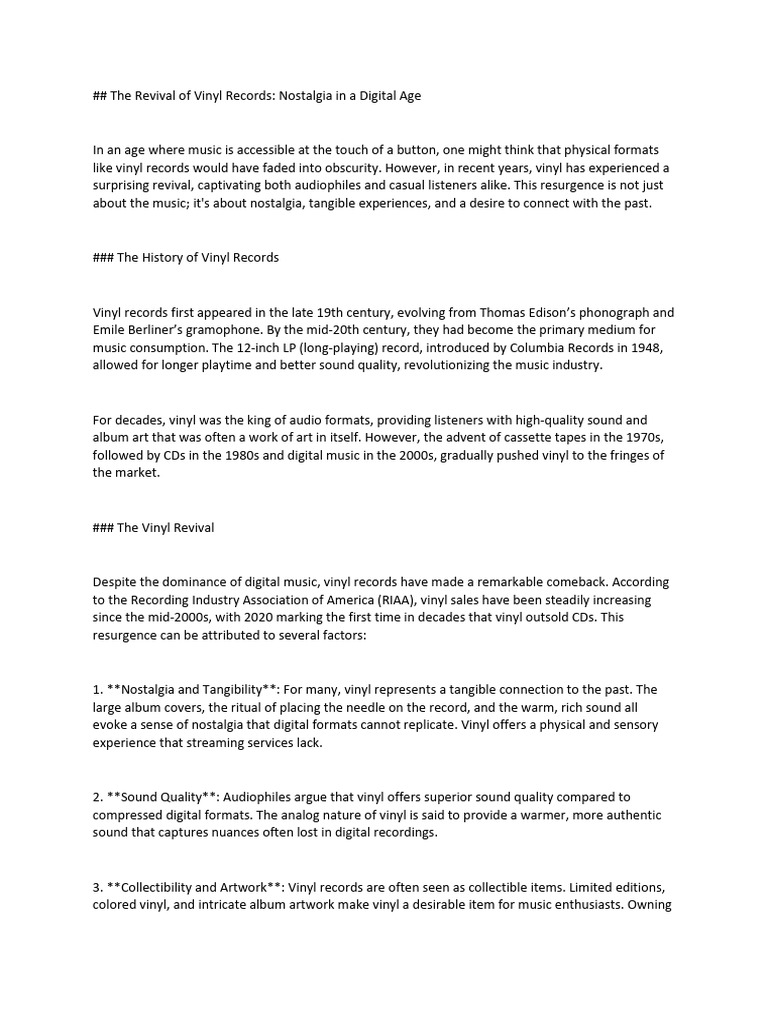 ## The Revival of Vinyl Records: Nostalgia in a Digital Age

In an age where music is accessible at the touch of a button, one might think that physical formats like vinyl records would have faded into obscurity. However, in recent years, vinyl has experienced a surprising revival, captivating both audiophiles and casual listeners alike. This resurgence is not just about the music; it's about nostalgia, tangible experiences, and a desire to connect with the past.

### The History of Vinyl Records

Vinyl records first appeared in the late 19th century, evolving from Thomas Edison's phonograph and Emile Berliner's gramophone. By the mid-20th century, they had become the primary medium for music consumption. The 12-inch LP (long-playing) record, introduced by Columbia Records in 1948, allowed for longer playtime and better sound quality, revolutionizing the music industry.

For decades, vinyl was the king of audio formats, providing listeners with high-quality sound and album art that was often a work of art in itself. However, the advent of cassette tapes in the 1970s, followed by CDs in the 1980s and digital music in the 2000s, gradually pushed vinyl to the fringes of the market.

### The Vinyl Revival

Despite the dominance of digital music, vinyl records have made a remarkable comeback. According to the Recording Industry Association of America (RIAA), vinyl sales have been steadily increasing since the mid-2000s, with 2020 marking the first time in decades that vinyl outsold CDs. This resurgence can be attributed to several factors:

1. **Nostalgia and Tangibility**: For many, vinyl represents a tangible connection to the past. The large album covers, the ritual of placing the needle on the record, and the warm, rich sound all evoke a sense of nostalgia that digital formats cannot replicate. Vinyl offers a physical and sensory experience that streaming services lack.

2. **Sound Quality**: Audiophiles argue that vinyl offers superior sound quality compared to compressed digital formats. The analog nature of vinyl is said to provide a warmer, more authentic sound that captures nuances often lost in digital recordings.

3. **Collectibility and Artwork**: Vinyl records are often seen as collectible items. Limited editions, colored vinyl, and intricate album artwork make vinyl a desirable item for music enthusiasts. Owning